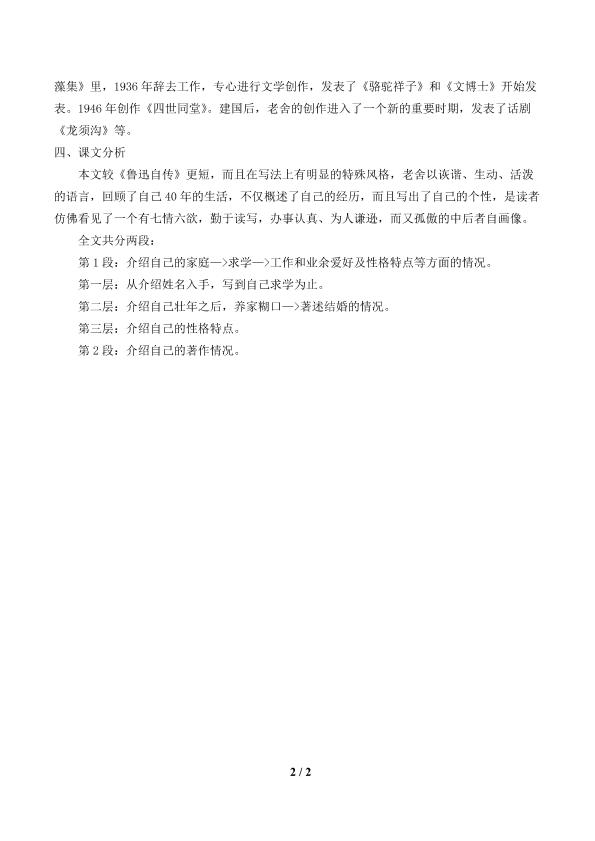 藻集》里，1936年辞去工作，专心进行文学创作，发表了《骆驼祥子》和《文博士》开始发表。1946年创作《四世同堂》。建国后，老舍的创作进入了一个新的重要时期，发表了话剧《龙须沟》等。

四、课文分析

本文较《鲁迅自传》更短，而且在写法上有明显的特殊风格，老舍以诙谐、生动、活泼的语言，回顾了自己40年的生活，不仅概述了自己的经历，而且写出了自己的个性，是读者仿佛看见了一个有七情六欲，勤于读写，办事认真、为人谦逊，而又孤傲的中后者自画像。

全文共分两段：

第1段：介绍自己的家庭—>求学—>工作和业余爱好及性格特点等方面的情况。

第一层：从介绍姓名入手，写到自己求学为止。

第二层：介绍自己壮年之后，养家糊口—>著述结婚的情况。

第三层：介绍自己的性格特点。

第2段：介绍自己的著作情况。

2 / 2